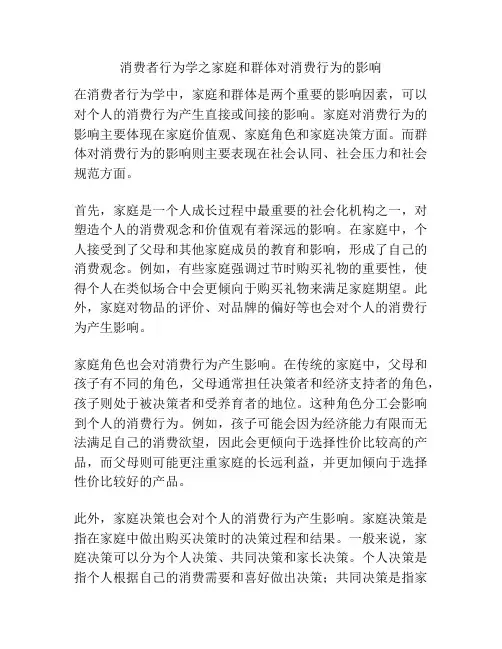 消费者行为学之家庭和群体对消费行为的影响

在消费者行为学中，家庭和群体是两个重要的影响因素，可以对个人的消费行为产生直接或间接的影响。家庭对消费行为的影响主要体现在家庭价值观、家庭角色和家庭决策方面。而群体对消费行为的影响则主要表现在社会认同、社会压力和社会规范方面。

首先，家庭是一个人成长过程中最重要的社会化机构之一，对塑造个人的消费观念和价值观有着深远的影响。在家庭中，个人接受到了父母和其他家庭成员的教育和影响，形成了自己的消费观念。例如，有些家庭强调过节时购买礼物的重要性，使得个人在类似场合中会更倾向于购买礼物来满足家庭期望。此外，家庭对物品的评价、对品牌的偏好等也会对个人的消费行为产生影响。

家庭角色也会对消费行为产生影响。在传统的家庭中，父母和孩子有不同的角色，父母通常担任决策者和经济支持者的角色，孩子则处于被决策者和受养育者的地位。这种角色分工会影响到个人的消费行为。例如，孩子可能会因为经济能力有限而无法满足自己的消费欲望，因此会更倾向于选择性价比较高的产品，而父母则可能更注重家庭的长远利益，并更加倾向于选择性价比较好的产品。

此外，家庭决策也会对个人的消费行为产生影响。家庭决策是指在家庭中做出购买决策时的决策过程和结果。一般来说，家庭决策可以分为个人决策、共同决策和家长决策。个人决策是指个人根据自己的消费需要和喜好做出决策；共同决策是指家